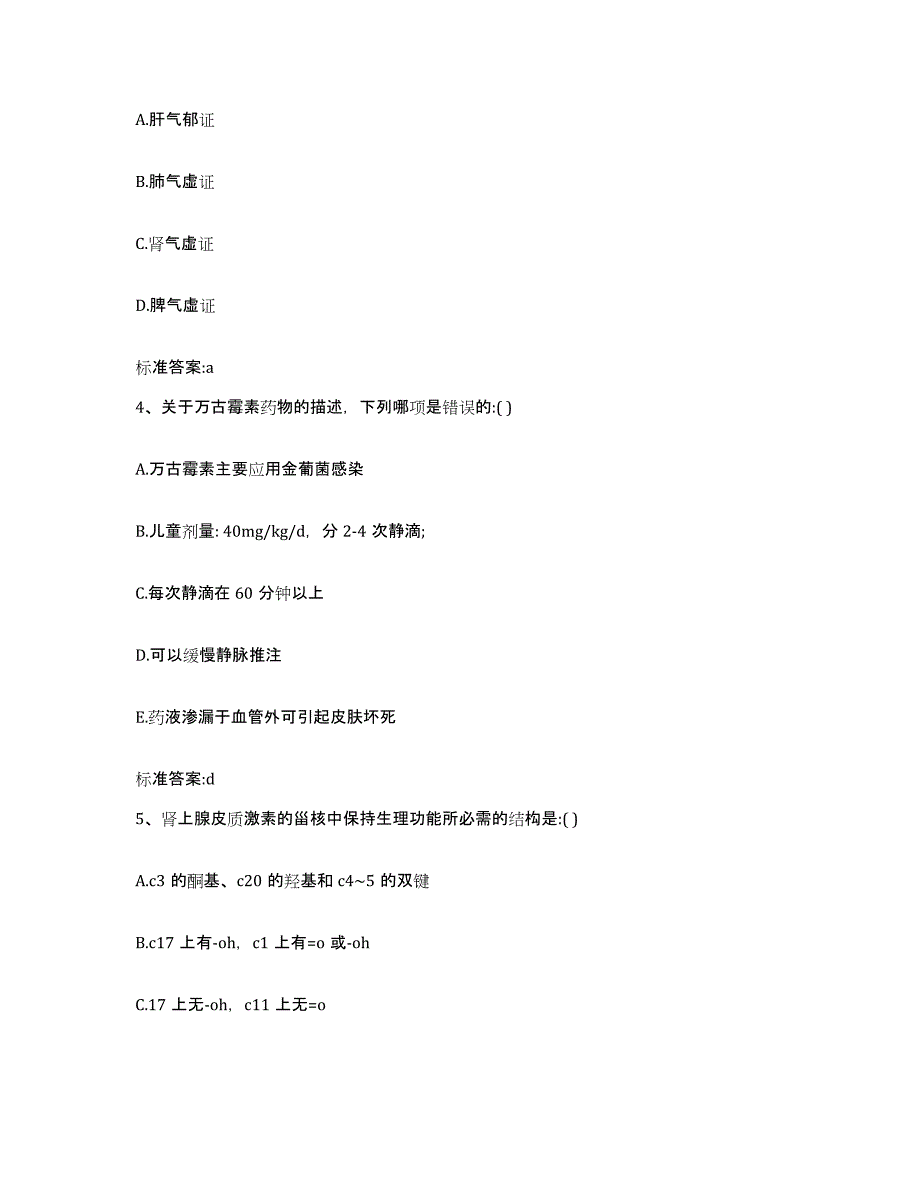 A.肝气郁证

B.肺气虚证

C.肾气虚证

D.脾气虚证

标准答案:a

4、关于万古霉素药物的描述，下列哪项是错误的:( )

A.万古霉素主要应用金葡菌感染

B.儿童剂量: 40mg/kg/d，分 2-4 次静滴;

C.每次静滴在 60 分钟以上

D.可以缓慢静脉推注

E.药液渗漏于血管外可引起皮肤坏死

标准答案:d

5、肾上腺皮质激素的甾核中保持生理功能所必需的结构是:( )

A.c3 的酮基、c20 的羟基和 c4~5 的双键

B.c17 上有-oh，c1 上有=o 或-oh

C.17 上无-oh，c11 上无=o